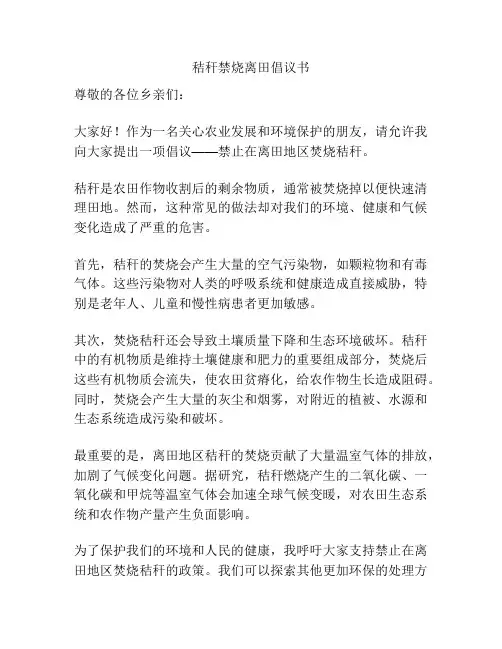 秸秆禁烧离田倡议书

尊敬的各位乡亲们：

大家好！作为一名关心农业发展和环境保护的朋友，请允许我向大家提出一项倡议——禁止在离田地区焚烧秸秆。

秸秆是农田作物收割后的剩余物质，通常被焚烧掉以便快速清理田地。然而，这种常见的做法却对我们的环境、健康和气候变化造成了严重的危害。

首先，秸秆的焚烧会产生大量的空气污染物，如颗粒物和有毒气体。这些污染物对人类的呼吸系统和健康造成直接威胁，特别是老年人、儿童和慢性病患者更加敏感。

其次，焚烧秸秆还会导致土壤质量下降和生态环境破坏。秸秆中的有机物质是维持土壤健康和肥力的重要组成部分，焚烧后这些有机物质会流失，使农田贫瘠化，给农作物生长造成阻碍。同时，焚烧会产生大量的灰尘和烟雾，对附近的植被、水源和生态系统造成污染和破坏。

最重要的是，离田地区秸秆的焚烧贡献了大量温室气体的排放，加剧了气候变化问题。据研究，秸秆燃烧产生的二氧化碳、一氧化碳和甲烷等温室气体会加速全球气候变暖，对农田生态系统和农作物产量产生负面影响。

为了保护我们的环境和人民的健康，我呼吁大家支持禁止在离田地区焚烧秸秆的政策。我们可以探索其他更加环保的处理方